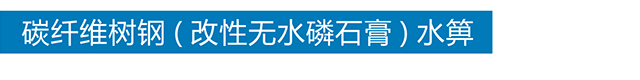 碳纤维树钢（改性无水磷石膏）水箅